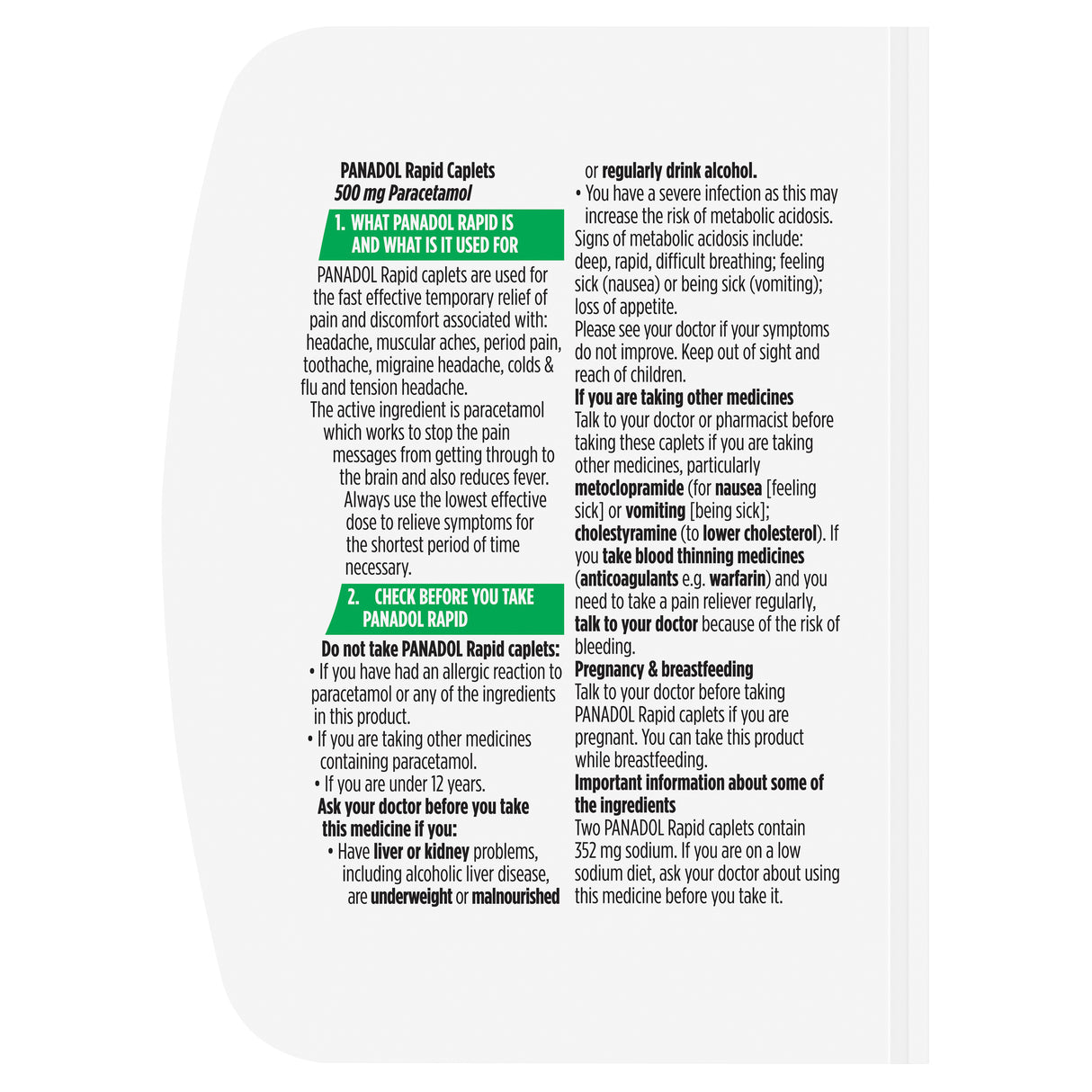 PANADOL Rapid Caplets
500 mg Paracetamol

1. WHAT PANADOL RAPID IS AND WHAT IS IT USED FOR

PANADOL Rapid caplets are used for the fast effective temporary relief of pain and discomfort associated with: headache, muscular aches, period pain, toothache, migraine headache, colds & flu and tension headache.
The active ingredient is paracetamol which works to stop the pain messages from getting through to the brain and also reduces fever. Always use the lowest effective dose to relieve symptoms for the shortest period of time necessary.

2. CHECK BEFORE YOU TAKE PANADOL RAPID

Do not take PANADOL Rapid caplets:
• If you have had an allergic reaction to paracetamol or any of the ingredients in this product.
• If you are taking other medicines containing paracetamol.
• If you are under 12 years.
Ask your doctor before you take this medicine if you:
• Have liver or kidney problems, including alcoholic liver disease, are underweight or malnourished or regularly drink alcohol.
• You have a severe infection as this may increase the risk of metabolic acidosis.
Signs of metabolic acidosis include: deep, rapid, difficult breathing; feeling sick (nausea) or being sick (vomiting); loss of appetite.
Please see your doctor if your symptoms do not improve. Keep out of sight and reach of children.
If you are taking other medicines
Talk to your doctor or pharmacist before taking these caplets if you are taking other medicines, particularly metoclopramide (for nausea [feeling sick] or vomiting [being sick]; cholestyramine (to lower cholesterol). If you take blood thinning medicines (anticoagulants e.g. warfarin) and you need to take a pain reliever regularly, talk to your doctor because of the risk of bleeding.
Pregnancy & breastfeeding
Talk to your doctor before taking PANADOL Rapid caplets if you are pregnant. You can take this product while breastfeeding.
Important information about some of the ingredients
Two PANADOL Rapid caplets contain 352 mg sodium. If you are on a low sodium diet, ask your doctor about using this medicine before you take it.